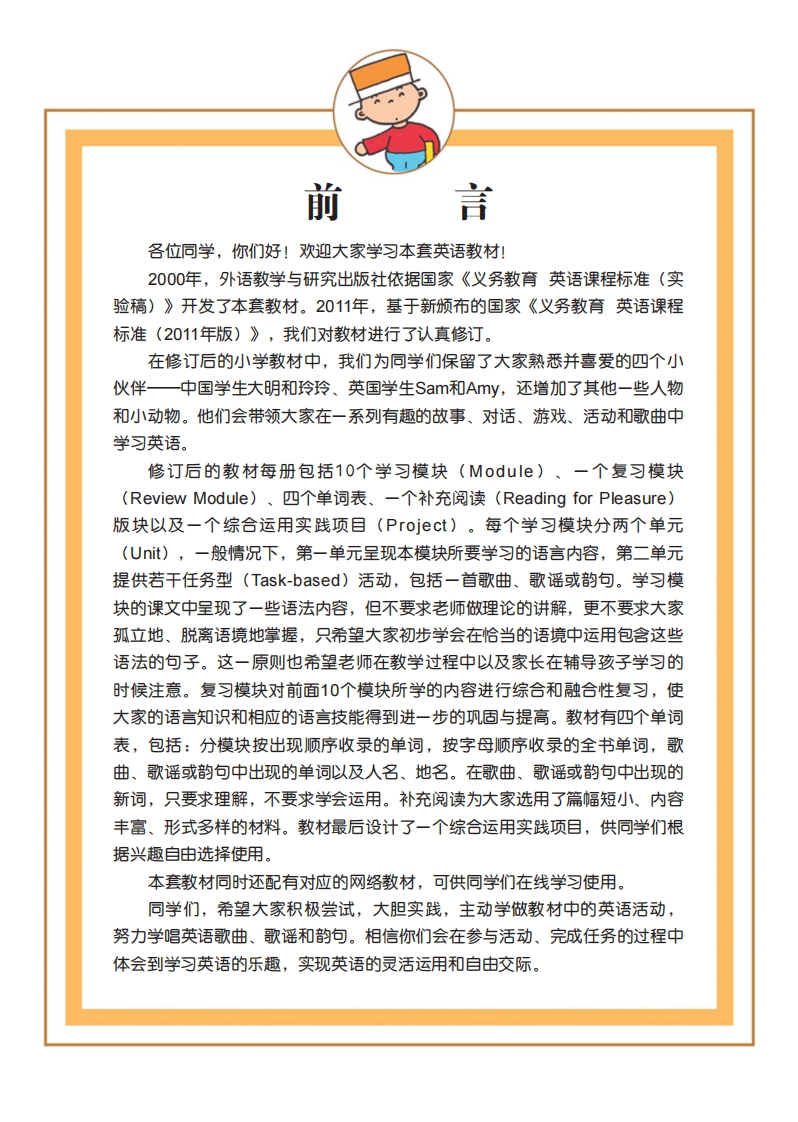 前　言

各位同学，你们好！欢迎大家学习本套英语教材！

2000年，外语教学与研究出版社依据国家《义务教育 英语课程标准（实验稿）》开发了本套教材。2011年，基于新颁布的国家《义务教育 英语课程标准（2011年版）》，我们对教材进行了认真修订。

在修订后的小学教材中，我们为同学们保留了大家熟悉并喜爱的四个小伙伴——中国学生大明和玲玲、英国学生Sam和Amy，还增加了其他一些人物和小动物。他们会带领大家在一系列有趣的故事、对话、游戏、活动和歌曲中学习英语。

修订后的教材每册包括10个学习模块（Module）、一个复习模块（Review Module）、四个单词表、一个补充阅读（Reading for Pleasure）版块以及一个综合运用实践项目（Project）。每个学习模块分两个单元（Unit），一般情况下，第一单元呈现本模块所要学习的语言内容，第二单元提供若干任务型（Task-based）活动，包括一首歌曲、歌谣或韵句。学习模块的课文中呈现了一些语法内容，但不要求老师做理论的讲解，更不要求大家孤立地、脱离语境地掌握，只希望大家初步学会在恰当的语境中运用包含这些语法的句子。这一原则也希望老师在教学过程中以及家长在辅导孩子学习的时候注意。复习模块对前面10个模块所学的内容进行综合和融合性复习，使大家的语言知识和相应的语言技能得到进一步的巩固与提高。教材有四个单词表，包括：分模块按出现顺序收录的单词，按字母顺序收录的全书单词，歌曲、歌谣或韵句中出现的单词以及人名、地名。在歌曲、歌谣或韵句中出现的新词，只要求理解，不要求学会运用。补充阅读为大家选用了篇幅短小、内容丰富、形式多样的材料。教材最后设计了一个综合运用实践项目，供同学们根据兴趣自由选择使用。

本套教材同时还配有对应的网络教材，可供同学们在线学习使用。

同学们，希望大家积极尝试，大胆实践，主动学做教材中的英语活动，努力学唱英语歌曲、歌谣和韵句。相信你们会在参与活动、完成任务的过程中体会到学习英语的乐趣，实现英语的灵活运用和自由交际。